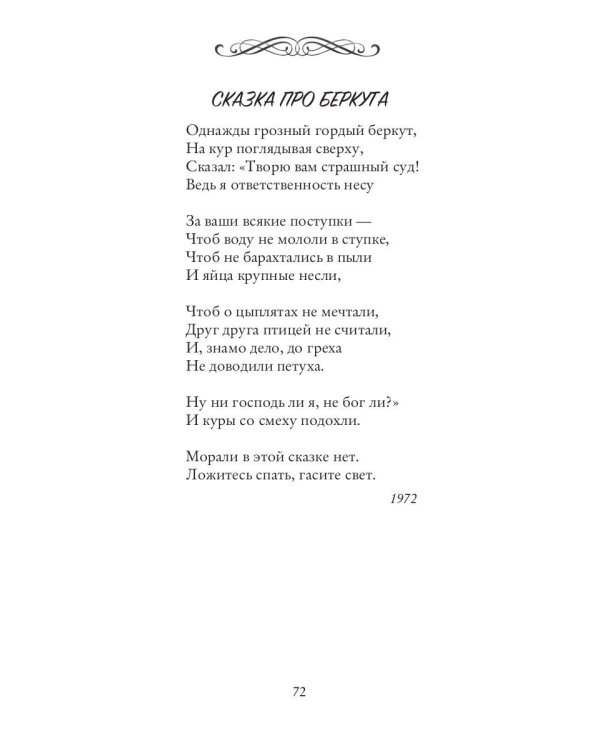 СКАЗКА ПРО БЕРКУТА

Однажды грозный гордый беркут,
На кур поглядывая сверху,
Сказал: «Творю вам страшный суд!
Ведь я ответственность несу

За ваши всякие поступки —
Чтоб воду не мололи в ступке,
Чтоб не барахтались в пыли
И яйца крупные несли,

Чтоб о цыплятах не мечтали,
Друг друга птицей не считали,
И, знамо дело, до греха
Не доводили петуха.

Ну ни господь ли я, не бог ли?»
И куры со смеху подохли.

Морали в этой сказке нет.
Ложитесь спать, гасите свет.

1972

72